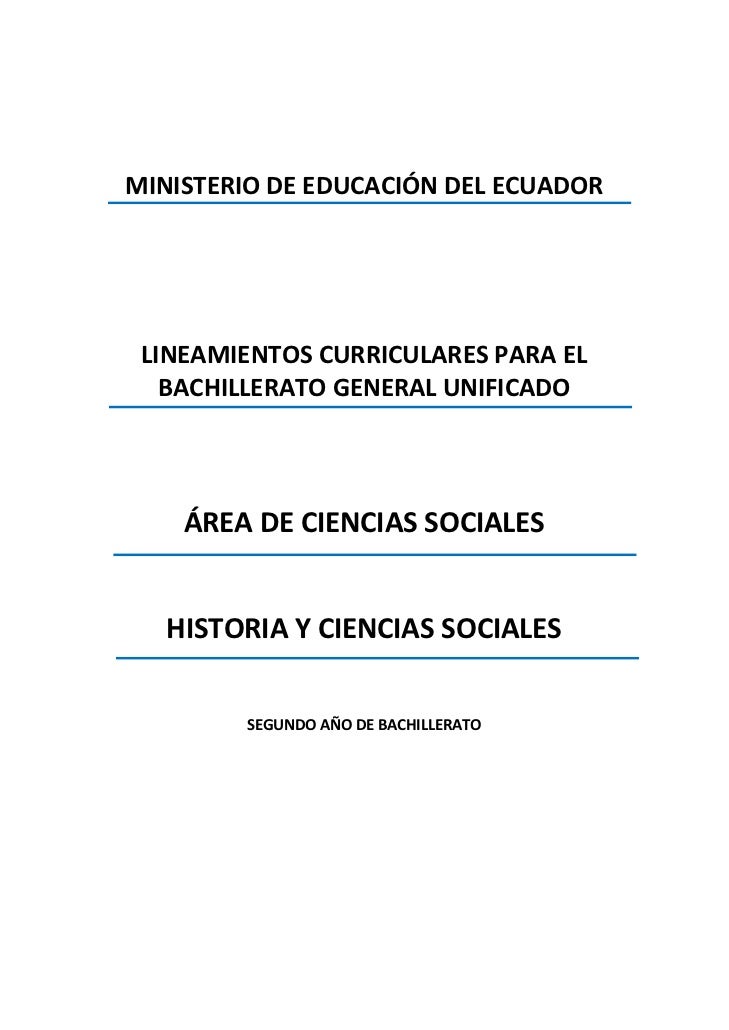 MINISTERIO DE EDUCACIÓN DEL ECUADOR

LINEAMIENTOS CURRICULARES PARA EL BACHILLERATO GENERAL UNIFICADO

ÁREA DE CIENCIAS SOCIALES

HISTORIA Y CIENCIAS SOCIALES

SEGUNDO AÑO DE BACHILLERATO